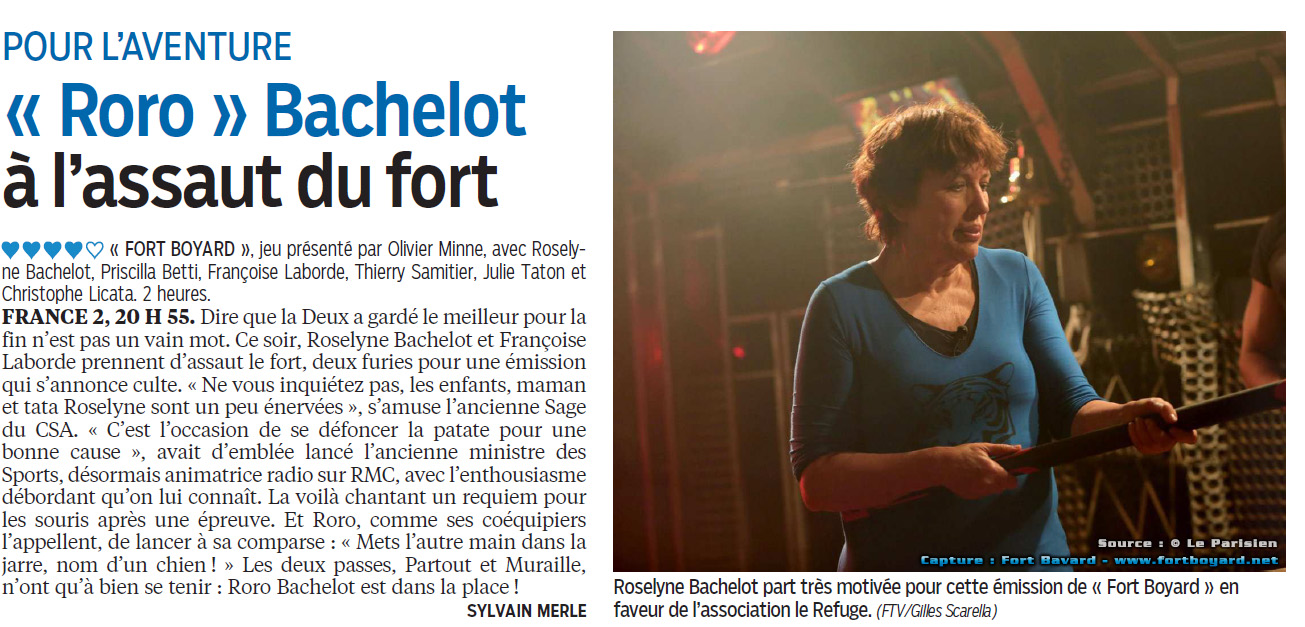 POUR L'AVENTURE

« Roro » Bachelot à l'assaut du fort

♥♥♥♥♡ « FORT BOYARD », jeu présenté par Olivier Minne, avec Roselyne Bachelot, Priscilla Betti, Françoise Laborde, Thierry Samitier, Julie Taton et Christophe Licata. 2 heures.

FRANCE 2, 20 H 55. Dire que la Deux a gardé le meilleur pour la fin n'est pas un vain mot. Ce soir, Roselyne Bachelot et Françoise Laborde prennent d'assaut le fort, deux furies pour une émission qui s'annonce culte. « Ne vous inquiétez pas, les enfants, maman et tata Roselyne sont un peu énervées », s'amuse l'ancienne Sage du CSA. « C'est l'occasion de se défoncer la patate pour une bonne cause », avait d'emblée lancé l'ancienne ministre des Sports, désormais animatrice radio sur RMC, avec l'enthousiasme débordant qu'on lui connaît. La voilà chantant un requiem pour les souris après une épreuve. Et Roro, comme ses coéquipiers l'appellent, de lancer à sa comparse : « Mets l'autre main dans la jarre, nom d'un chien ! » Les deux passes, Partout et Muraille, n'ont qu'à bien se tenir : Roro Bachelot est dans la place !

SYLVAIN MERLE

Source : © Le Parisien
Capture : Fort Boyard - www.fortboyard.net

Roselyne Bachelot part très motivée pour cette émission de « Fort Boyard » en faveur de l'association le Refuge. (FTV/Gilles Scarella)